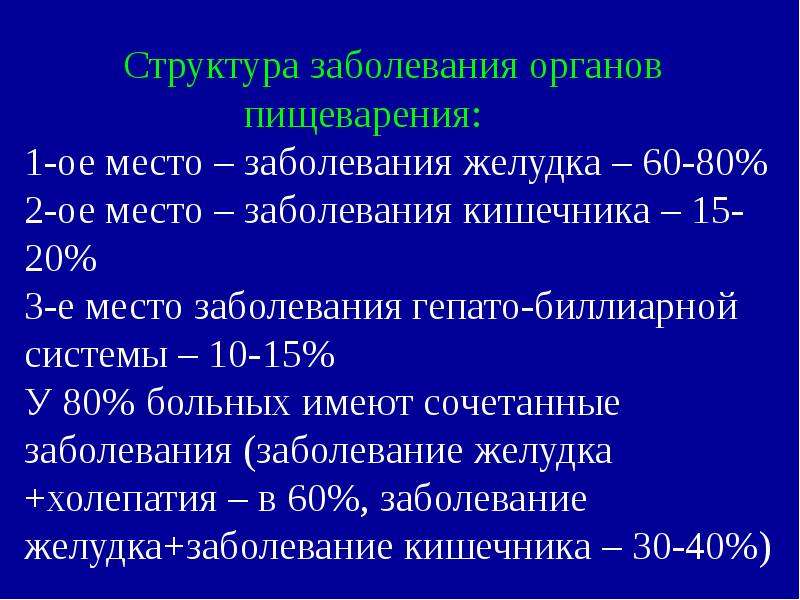 Структура заболевания органов пищеварения:

1-ое место – заболевания желудка – 60-80%
2-ое место – заболевания кишечника – 15-20%
3-е место заболевания гепато-биллиарной системы – 10-15%
У 80% больных имеют сочетанные заболевания (заболевание желудка +холепатия – в 60%, заболевание желудка+заболевание кишечника – 30-40%)